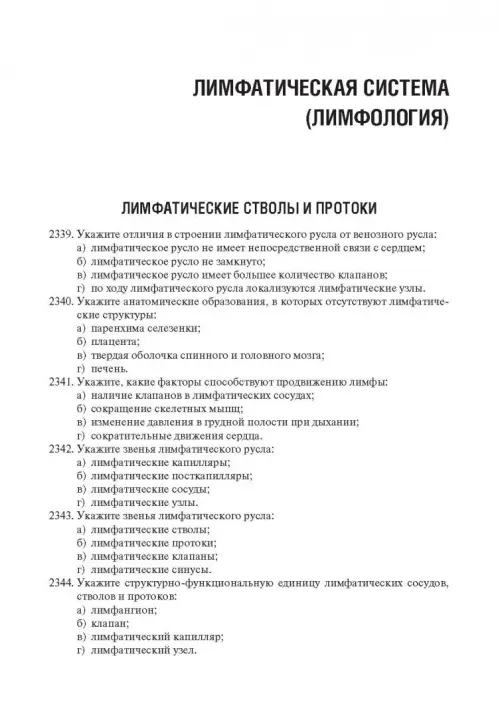 ЛИМФАТИЧЕСКАЯ СИСТЕМА (ЛИМФОЛОГИЯ)

ЛИМФАТИЧЕСКИЕ СТВОЛЫ И ПРОТОКИ

2339. Укажите отличия в строении лимфатического русла от венозного русла:
а) лимфатическое русло не имеет непосредственной связи с сердцем;
б) лимфатическое русло не замкнуто;
в) лимфатическое русло имеет большее количество клапанов;
г) по ходу лимфатического русла локализуются лимфатические узлы.
2340. Укажите анатомические образования, в которых отсутствуют лимфатические структуры:
а) паренхима селезенки;
б) плацента;
в) твердая оболочка спинного и головного мозга;
г) печень.
2341. Укажите, какие факторы способствуют продвижению лимфы:
а) наличие клапанов в лимфатических сосудах;
б) сокращение скелетных мышц;
в) изменение давления в грудной полости при дыхании;
г) сократительные движения сердца.
2342. Укажите звенья лимфатического русла:
а) лимфатические капилляры;
б) лимфатические посткапилляры;
в) лимфатические сосуды;
г) лимфатические узлы.
2343. Укажите звенья лимфатического русла:
а) лимфатические стволы;
б) лимфатические протоки;
в) лимфатические клапаны;
г) лимфатические синусы.
2344. Укажите структурно-функциональную единицу лимфатических сосудов, стволов и протоков:
а) лимфангион;
б) клапан;
в) лимфатический капилляр;
г) лимфатический узел.